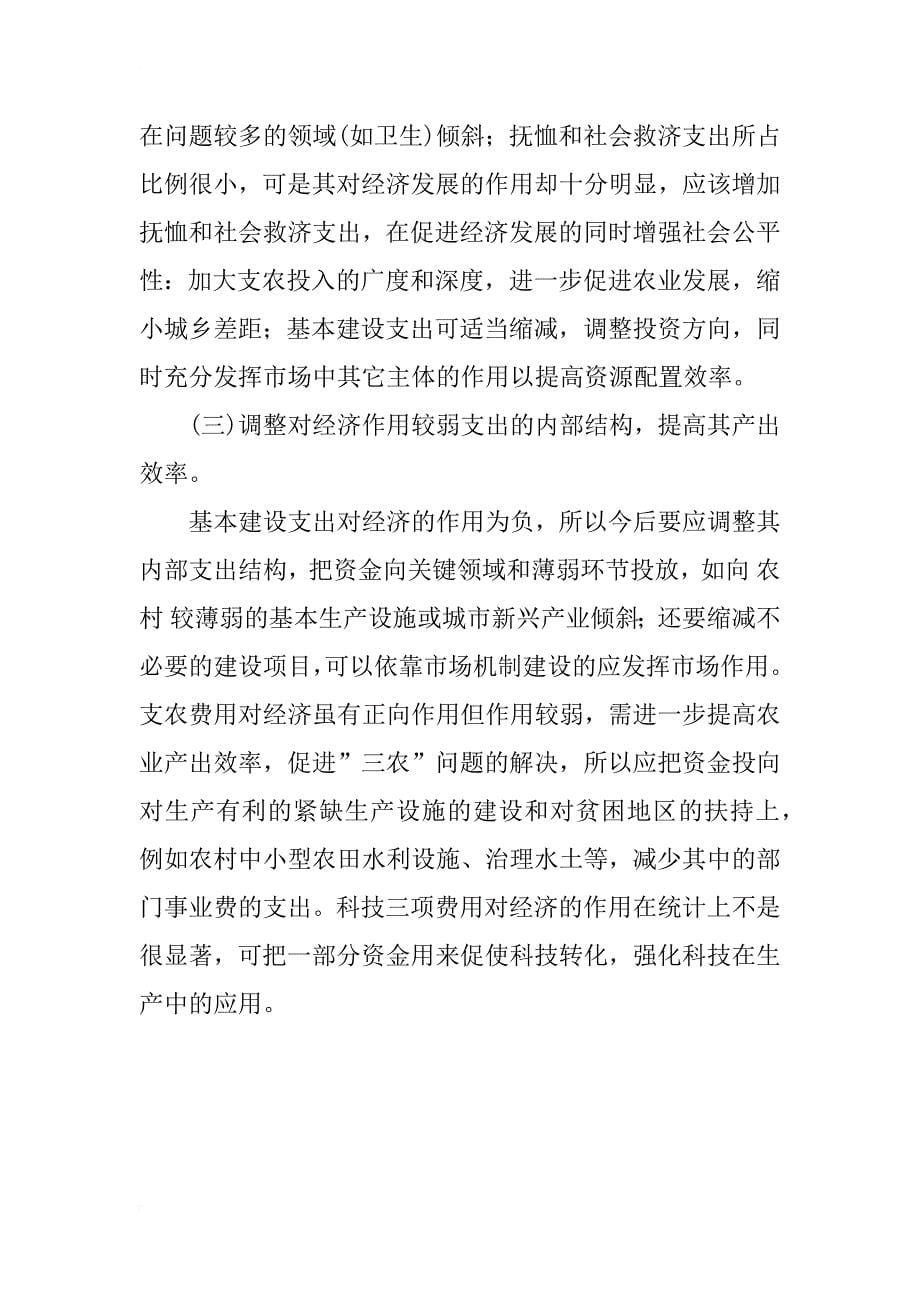 在问题较多的领域(如卫生)倾斜；抚恤和社会救济支出所占比例很小，可是其对经济发展的作用却十分明显，应该增加抚恤和社会救济支出，在促进经济发展的同时增强社会公平性：加大支农投入的广度和深度，进一步促进农业发展，缩小城乡差距；基本建设支出可适当缩减，调整投资方向，同时充分发挥市场中其它主体的作用以提高资源配置效率。

(三)调整对经济作用较弱支出的内部结构，提高其产出效率。

基本建设支出对经济的作用为负，所以今后要应调整其内部支出结构，把资金向关键领域和薄弱环节投放，如向 农村 较薄弱的基本生产设施或城市新兴产业倾斜；还要缩减不必要的建设项目，可以依靠市场机制建设的应发挥市场作用。支农费用对经济虽有正向作用但作用较弱，需进一步提高农业产出效率，促进”三农”问题的解决，所以应把资金投向对生产有利的紧缺生产设施的建设和对贫困地区的扶持上，例如农村中小型农田水利设施、治理水土等，减少其中的部门事业费的支出。科技三项费用对经济的作用在统计上不是很显著，可把一部分资金用来促使科技转化，强化科技在生产中的应用。